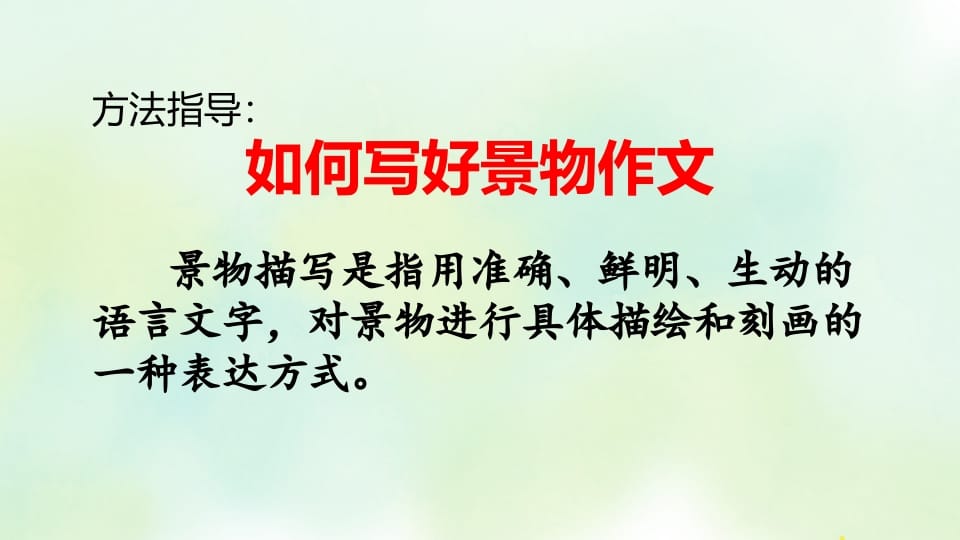 方法指导:

如何写好景物作文

景物描写是指用准确、鲜明、生动的语言文字，对景物进行具体描绘和刻画的一种表达方式。